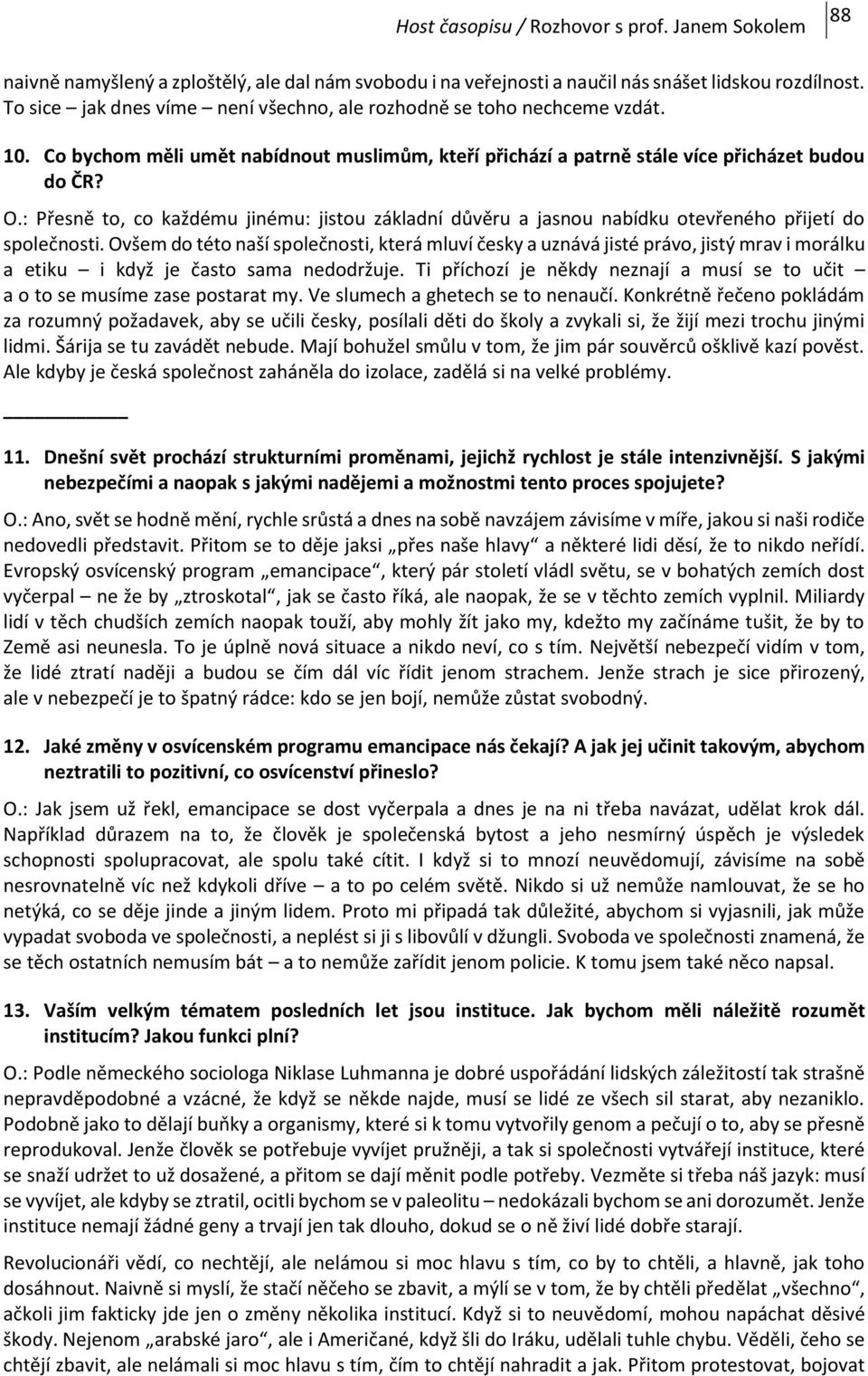 Host časopisu / Rozhovor s prof. Janem Sokolem 88

naivně namyšlený a zploštělý, ale dal nám svobodu i na veřejnosti a naučil nás snášet lidskou rozdílnost. To sice – jak dnes víme – není všechno, ale rozhodně se toho nechceme vzdát.

10. Co bychom měli umět nabídnout muslimům, kteří přichází a patrně stále více přicházet budou do ČR?

O.: Přesně to, co každému jinému: jistou základní důvěru a jasnou nabídku otevřeného přijetí do společnosti. Ovšem do této naší společnosti, která mluví česky a uznává jisté právo, jistý mrav i morálku a etiku – i když je často sama nedodržuje. Ti příchozí je někdy neznají a musí se to učit – a o to se musíme zase postarat my. Ve slumech a ghetech se to nenaučí. Konkrétně řečeno pokládám za rozumný požadavek, aby se učili česky, posílali děti do školy a zvykali si, že žijí mezi trochu jinými lidmi. Šárija se tu zavádět nebude. Mají bohužel smůlu v tom, že jim pár souvěrců ošklivě kazí pověst. Ale kdyby je česká společnost zaháněla do izolace, zadělá si na velké problémy.

11. Dnešní svět prochází strukturními proměnami, jejichž rychlost je stále intenzivnější. S jakými nebezpečími a naopak s jakými nadějemi a možnostmi tento proces spojujete?

O.: Ano, svět se hodně mění, rychle srůstá a dnes na sobě navzájem závisíme v míře, jakou si naši rodiče nedovedli představit. Přitom se to děje jaksi „přes naše hlavy“ a některé lidi děsí, že to nikdo neřídí. Evropský osvícenský program „emancipace“, který pár století vládl světu, se v bohatých zemích dost vyčerpal – ne že by „ztroskotal“, jak se často říká, ale naopak, že se v těchto zemích vyplnil. Miliardy lidí v těch chudších zemích naopak touží, aby mohly žít jako my, kdežto my začínáme tušit, že by to Země asi neunesla. To je úplně nová situace a nikdo neví, co s tím. Největší nebezpečí vidím v tom, že lidé ztratí naději a budou se čím dál víc řídit jenom strachem. Jenže strach je sice přirozený, ale v nebezpečí je to špatný rádce: kdo se jen bojí, nemůže zůstat svobodný.

12. Jaké změny v osvícenském programu emancipace nás čekají? A jak jej učinit takovým, abychom neztratili to pozitivní, co osvícenství přineslo?

O.: Jak jsem už řekl, emancipace se dost vyčerpala a dnes je na ni třeba navázat, udělat krok dál. Například důrazem na to, že člověk je společenská bytost a jeho nesmírný úspěch je výsledek schopnosti spolupracovat, ale spolu také cítit. I když si to mnozí neuvědomují, závisíme na sobě nesrovnatelně víc než kdykoli dříve – a to po celém světě. Nikdo si už nemůže namlouvat, že se ho netýká, co se děje jinde a jiným lidem. Proto mi připadá tak důležité, abychom si vyjasnili, jak může vypadat svoboda ve společnosti, a neplést si ji s libovůlí v džungli. Svoboda ve společnosti znamená, že se těch ostatních nemusím bát – a to nemůže zařídit jenom policie. K tomu jsem také něco napsal.

13. Vaším velkým tématem posledních let jsou instituce. Jak bychom měli náležitě rozumět institucím? Jakou funkci plní?

O.: Podle německého sociologa Niklase Luhmanna je dobré uspořádání lidských záležitostí tak strašně nepravděpodobné a vzácné, že když se někde najde, musí se lidé ze všech sil starat, aby nezaniklo. Podobně jako to dělají buňky a organismy, které si k tomu vytvořily genom a pečují o to, aby se přesně reprodukoval. Jenže člověk se potřebuje vyvíjet pružněji, a tak si společnosti vytvářejí instituce, které se snaží udržet to už dosažené, a přitom se dají měnit podle potřeby. Vezměte si třeba náš jazyk: musí se vyvíjet, ale kdyby se ztratil, ocitli bychom se v paleolitu – nedokázali bychom se ani dorozumět. Jenže instituce nemají žádné geny a trvají jen tak dlouho, dokud se o ně živí lidé dobře starají.

Revolucionáři vědí, co nechtějí, ale nelámou si moc hlavu s tím, co by to chtěli, a hlavně, jak toho dosáhnout. Naivně si myslí, že stačí něčeho se zbavit, a mýlí se v tom, že by chtěli předělat „všechno“, ačkoli jim fakticky jde jen o změny několika institucí. Když si to neuvědomí, mohou napáchat děsivé škody. Nejenom „arabské jaro“, ale i Američané, když šli do Iráku, udělali tuhle chybu. Věděli, čeho se chtějí zbavit, ale nelámali si moc hlavu s tím, čím to chtějí nahradit a jak. Přitom protestovat, bojovat